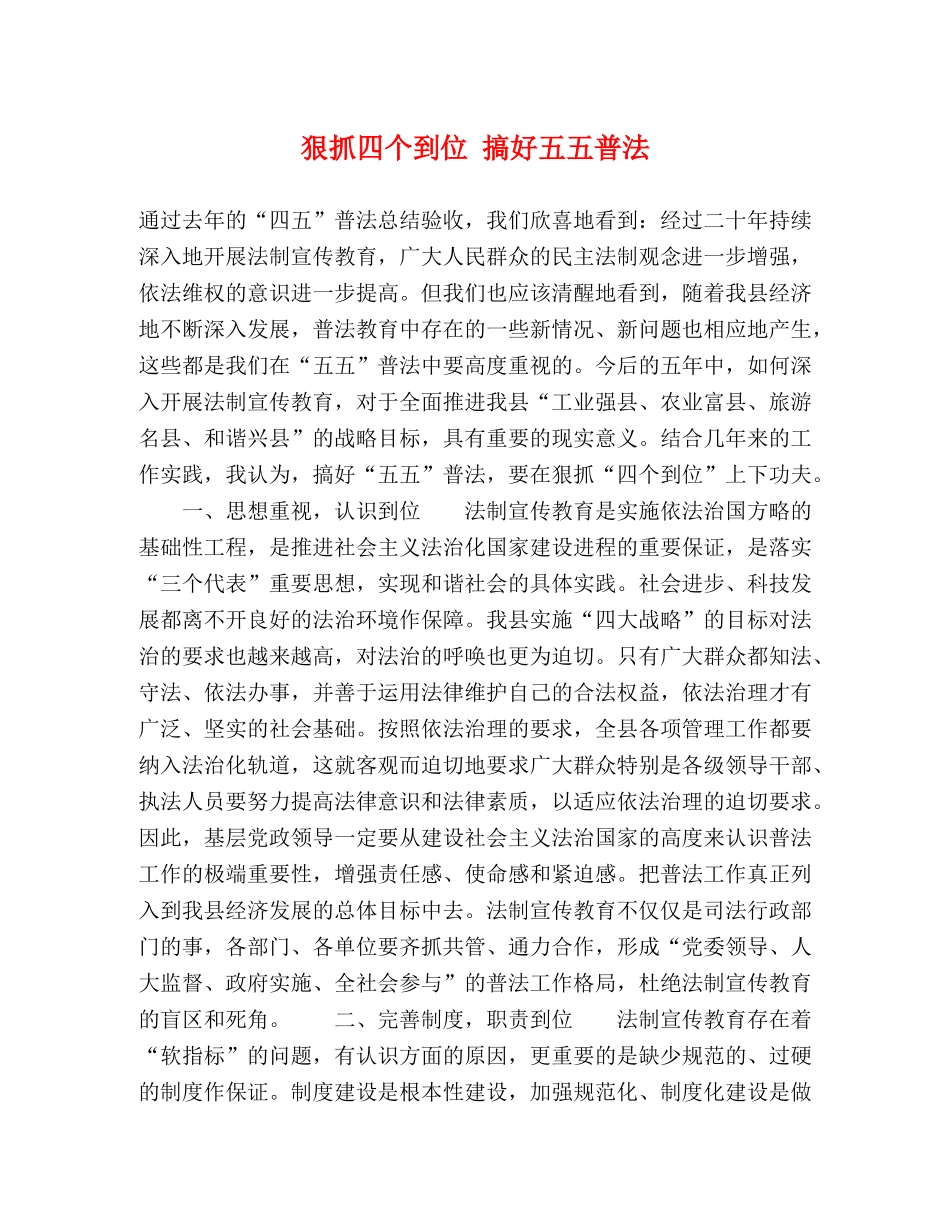 狠抓四个到位 搞好五五普法

通过去年的“四五”普法总结验收，我们欣喜地看到：经过二十年持续深入地开展法制宣传教育，广大人民群众的民主法制观念进一步增强，依法维权的意识进一步提高。但我们也应该清醒地看到，随着我县经济地不断深入发展，普法教育中存在的一些新情况、新问题也相应地产生，这些都是我们在“五五”普法中要高度重视的。今后的五年中，如何深入开展法制宣传教育，对于全面推进我县“工业强县、农业富县、旅游名县、和谐兴县”的战略目标，具有重要的现实意义。结合几年来的工作实践，我认为，搞好“五五”普法，要在狠抓“四个到位”上下功夫。

一、思想重视，认识到位　　法制宣传教育是实施依法治国方略的基础性工程，是推进社会主义法治化国家建设进程的重要保证，是落实“三个代表”重要思想，实现和谐社会的具体实践。社会进步、科技发展都离不开良好的法治环境作保障。我县实施“四大战略”的目标对法治的要求也越来越高，对法治的呼唤也更为迫切。只有广大群众都知法、守法、依法办事，并善于运用法律维护自己的合法权益，依法治理才有广泛、坚实的社会基础。按照依法治理的要求，全县各项管理工作都要纳入法治化轨道，这就客观而迫切地要求广大群众特别是各级领导干部、执法人员要努力提高法律意识和法律素质，以适应依法治理的迫切要求。因此，基层党政领导一定要从建设社会主义法治国家的高度来认识普法工作的极端重要性，增强责任感、使命感和紧迫感。把普法工作真正列入到我县经济发展的总体目标中去。法制宣传教育不仅仅是司法行政部门的事，各部门、各单位要齐抓共管、通力合作，形成“党委领导、人大监督、政府实施、全社会参与”的普法工作格局，杜绝法制宣传教育的盲区和死角。　　二、完善制度，职责到位　　法制宣传教育存在着“软指标”的问题，有认识方面的原因，更重要的是缺少规范的、过硬的制度作保证。制度建设是根本性建设，加强规范化、制度化建设是做